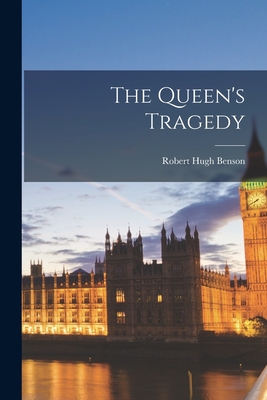 The Queen's Tragedy

Robert Hugh Benson